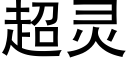 超灵